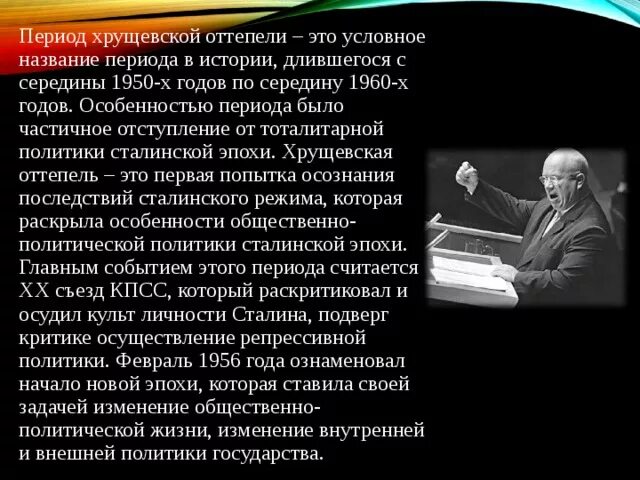 Период хрущевской оттепели – это условное название периода в истории, длившегося с середины 1950-х годов по середину 1960-х годов. Особенностью периода было частичное отступление от тоталитарной политики сталинской эпохи. Хрущевская оттепель – это первая попытка осознания последствий сталинского режима, которая раскрыла особенности общественно-политической политики сталинской эпохи. Главным событием этого периода считается XX съезд КПСС, который раскритиковал и осудил культ личности Сталина, подверг критике осуществление репрессивной политики. Февраль 1956 года ознаменовал начало новой эпохи, которая ставила своей задачей изменение общественно-политической жизни, изменение внутренней и внешней политики государства.